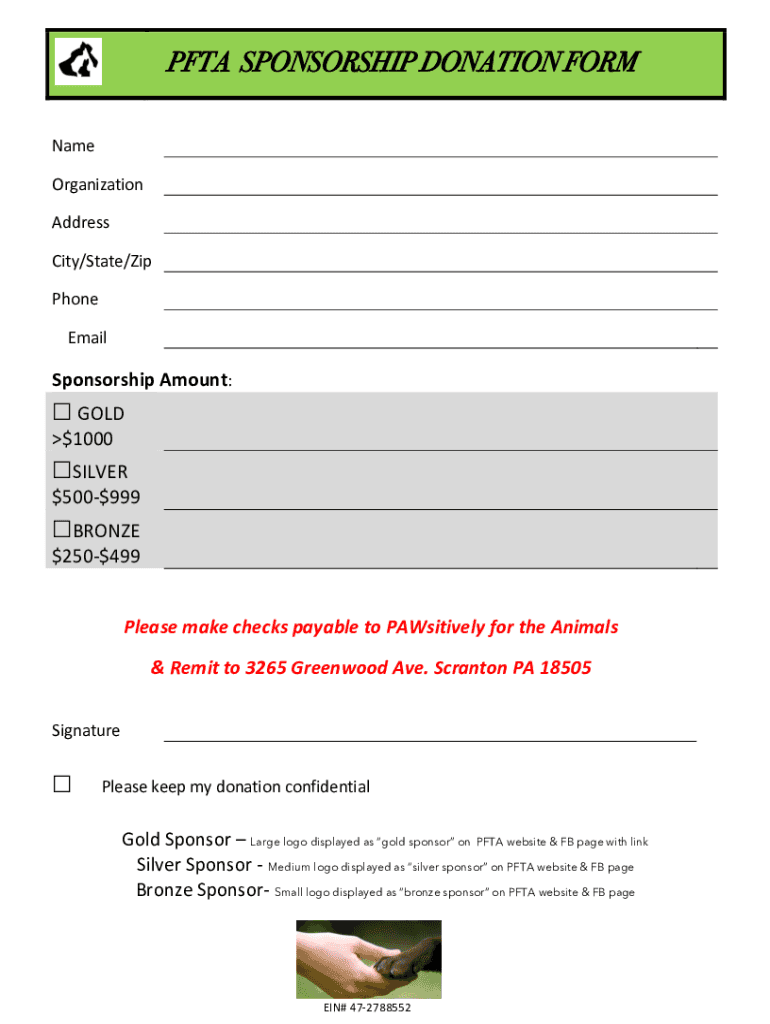 PFTA SPONSORSHIP DONATION FORM

Name

Organization

Address

City/State/Zip

Phone

Email

Sponsorship Amount:

☐ GOLD >$1000

☐SILVER $500-$999

☐BRONZE $250-$499

Please make checks payable to PAWsitively for the Animals

& Remit to 3265 Greenwood Ave. Scranton PA 18505

Signature

☐ Please keep my donation confidential

Gold Sponsor – Large logo displayed as "gold sponsor" on PFTA website & FB page with link

Silver Sponsor - Medium logo displayed as "silver sponsor" on PFTA website & FB page

Bronze Sponsor- Small logo displayed as "bronze sponsor" on PFTA website & FB page

EIN# 47-2788552